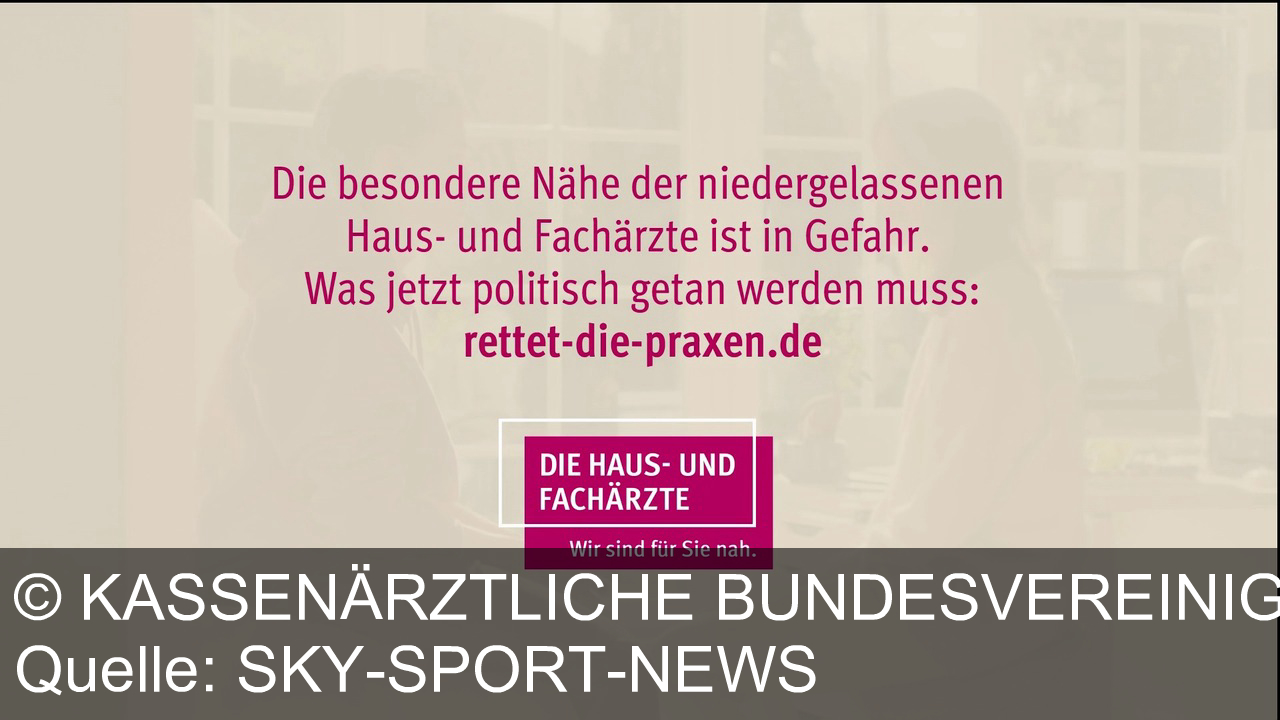 Die besondere Nähe der niedergelassenen Haus- und Fachärzte ist in Gefahr. Was jetzt politisch getan werden muss:
rettet-die-praxen.de

DIE HAUS- UND FACHÄRZTE
Wir sind für Sie nah.

© KASSENÄRZTLICHE BUNDESVEREINIG
Quelle: SKY-SPORT-NEWS